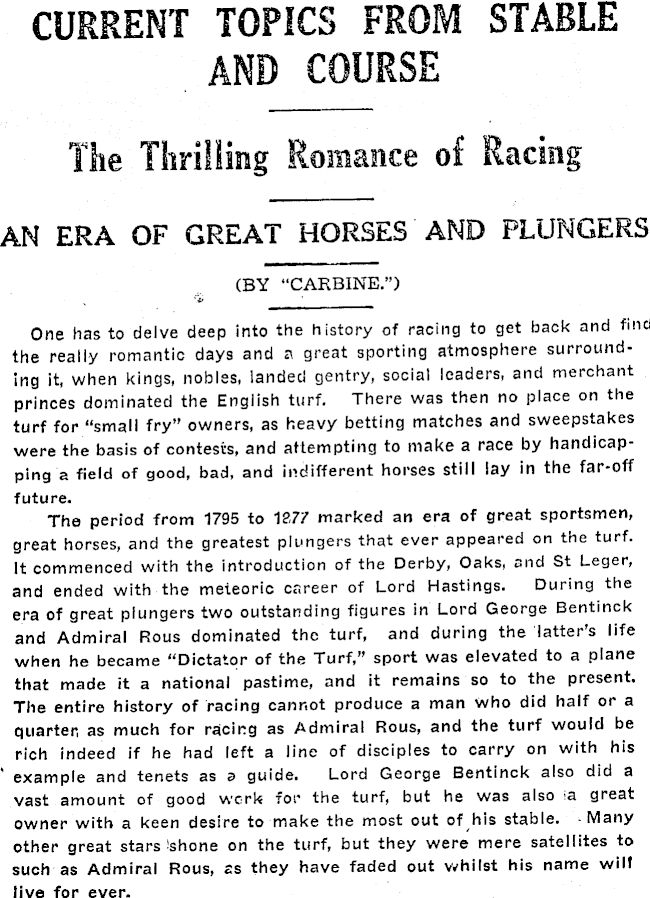 CURRENT TOPICS FROM STABLE AND COURSE

The Thrilling Romance of Racing

AN ERA OF GREAT HORSES AND PLUNGERS

(BY "CARBINE.")

One has to delve deep into the history of racing to get back and find the really romantic days and a great sporting atmosphere surrounding it, when kings, nobles, landed gentry, social leaders, and merchant princes dominated the English turf. There was then no place on the turf for "small fry" owners, as heavy betting matches and sweepstakes were the basis of contests, and attempting to make a race by handicapping a field of good, bad, and indifferent horses still lay in the far-off future.

The period from 1795 to 1877 marked an era of great sportsmen, great horses, and the greatest plungers that ever appeared on the turf. It commenced with the introduction of the Derby, Oaks, and St Leger, and ended with the meteoric career of Lord Hastings. During the era of great plungers two outstanding figures in Lord George Bentinck and Admiral Rous dominated the turf, and during the latter's life when he became "Dictator of the Turf," sport was elevated to a plane that made it a national pastime, and it remains so to the present. The entire history of racing cannot produce a man who did half or a quarter as much for racing as Admiral Rous, and the turf would be rich indeed if he had left a line of disciples to carry on with his example and tenets as a guide. Lord George Bentinck also did a vast amount of good work for the turf, but he was also a great owner with a keen desire to make the most out of his stable. Many other great stars shone on the turf, but they were mere satellites to such as Admiral Rous, as they have faded out whilst his name will live for ever.